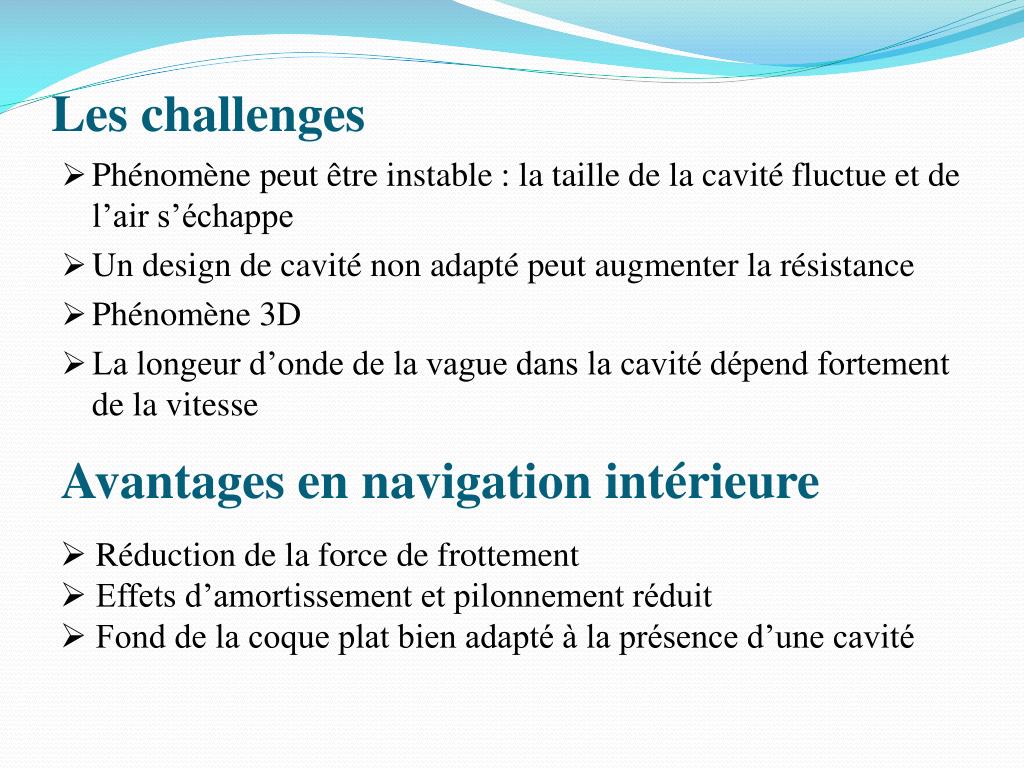 Les challenges

➢ Phénomène peut être instable : la taille de la cavité fluctue et de l’air s’échappe

➢ Un design de cavité non adapté peut augmenter la résistance

➢ Phénomène 3D

➢ La longeur d’onde de la vague dans la cavité dépend fortement de la vitesse

Avantages en navigation intérieure

➢ Réduction de la force de frottement
➢ Effets d’amortissement et pilonnement réduit
➢ Fond de la coque plat bien adapté à la présence d’une cavité